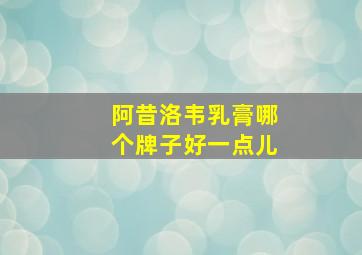 阿昔洛韦乳膏哪个牌子好一点儿